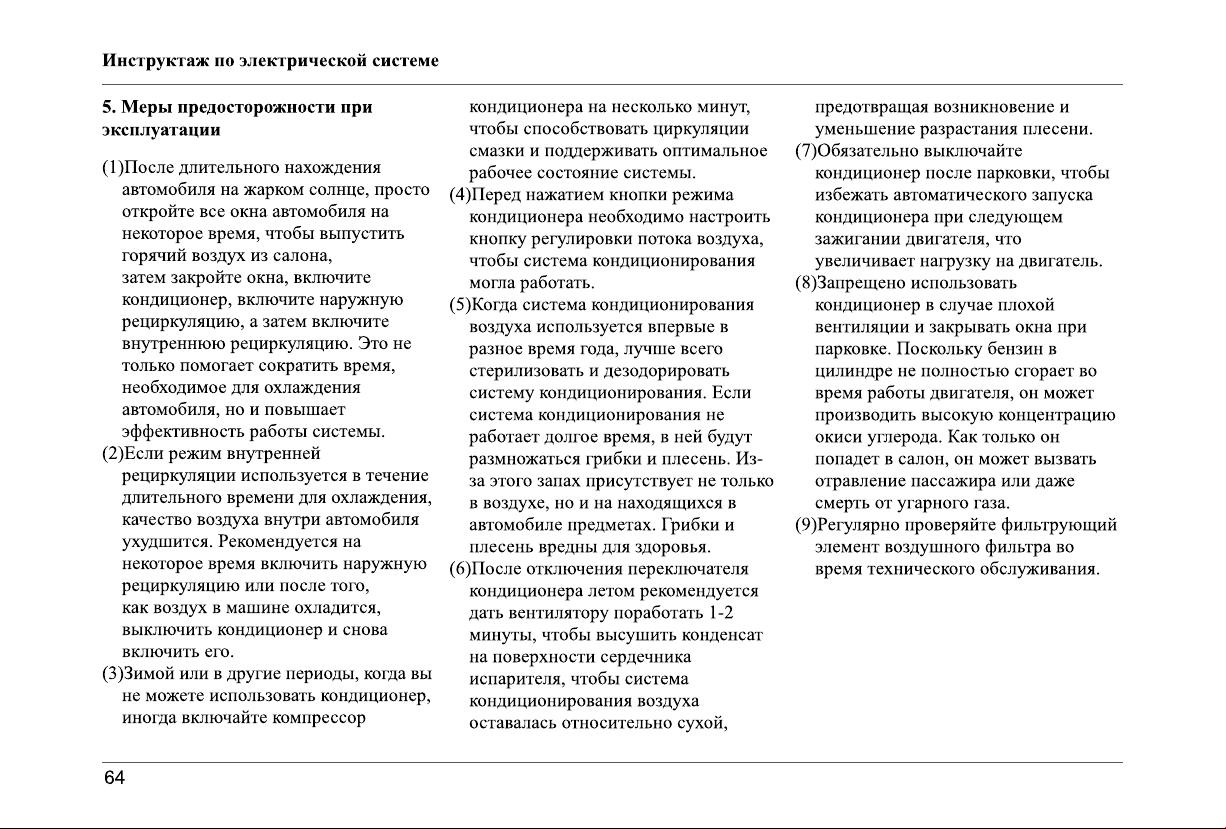 Инструктаж по электрической системе

5. Меры предосторожности при эксплуатации

(1)После длительного нахождения автомобиля на жарком солнце, просто откройте все окна автомобиля на некоторое время, чтобы выпустить горячий воздух из салона, затем закройте окна, включите кондиционер, включите наружную рециркуляцию, а затем включите внутреннюю рециркуляцию. Это не только помогает сократить время, необходимое для охлаждения автомобиля, но и повышает эффективность работы системы.
(2)Если режим внутренней рециркуляции используется в течение длительного времени для охлаждения, качество воздуха внутри автомобиля ухудшится. Рекомендуется на некоторое время включить наружную рециркуляцию или после того, как воздух в машине охладится, выключить кондиционер и снова включить его.
(3)Зимой или в другие периоды, когда вы не можете использовать кондиционер, иногда включайте компрессор кондиционера на несколько минут, чтобы способствовать циркуляции смазки и поддерживать оптимальное рабочее состояние системы.
(4)Перед нажатием кнопки режима кондиционера необходимо настроить кнопку регулировки потока воздуха, чтобы система кондиционирования могла работать.
(5)Когда система кондиционирования воздуха используется впервые в разное время года, лучше всего стерилизовать и дезодорировать систему кондиционирования. Если система кондиционирования не работает долгое время, в ней будут размножаться грибки и плесень. Из-за этого запах присутствует не только в воздухе, но и на находящихся в автомобиле предметах. Грибки и плесень вредны для здоровья.
(6)После отключения переключателя кондиционера летом рекомендуется дать вентилятору поработать 1-2 минуты, чтобы высушить конденсат на поверхности сердечника испарителя, чтобы система кондиционирования воздуха оставалась относительно сухой, предотвращая возникновение и уменьшение разрастания плесени.
(7)Обязательно выключайте кондиционер после парковки, чтобы избежать автоматического запуска кондиционера при следующем зажигании двигателя, что увеличивает нагрузку на двигатель.
(8)Запрещено использовать кондиционер в случае плохой вентиляции и закрывать окна при парковке. Поскольку бензин в цилиндре не полностью сгорает во время работы двигателя, он может производить высокую концентрацию окиси углерода. Как только он попадет в салон, он может вызвать отравление пассажира или даже смерть от угарного газа.
(9)Регулярно проверяйте фильтрующий элемент воздушного фильтра во время технического обслуживания.

64